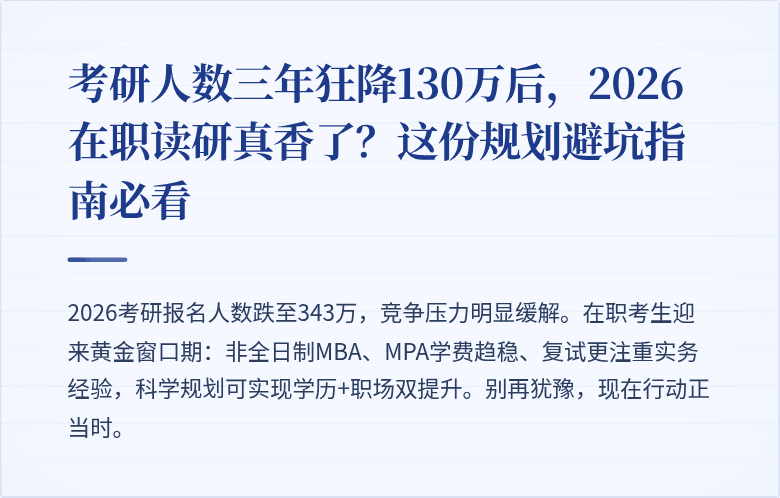 考研人数三年狂降130万后，2026在职读研真香了？这份规划避坑指南必看

2026考研报名人数跌至343万，竞争压力明显缓解。在职考生迎来黄金窗口期：非全日制MBA、MPA学费趋稳、复试更注重实务经验，科学规划可实现学历+职场双提升。别再犹豫，现在行动正当时。